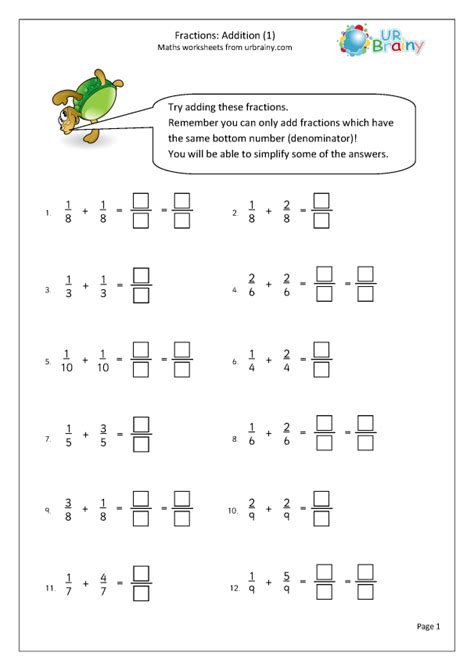 Fractions: Addition (1)
Maths worksheets from urbrainy.com

UR Brainy

Try adding these fractions.
Remember you can only add fractions which have the same bottom number (denominator)!
You will be able to simplify some of the answers.

1. $\frac{1}{8} + \frac{1}{8} = \frac{\square}{\square} = \frac{\square}{\square}$

2. $\frac{1}{8} + \frac{2}{8} = \frac{\square}{\square}$

3. $\frac{1}{3} + \frac{1}{3} = \frac{\square}{\square}$

4. $\frac{2}{6} + \frac{2}{6} = \frac{\square}{\square} = \frac{\square}{\square}$

5. $\frac{1}{10} + \frac{1}{10} = \frac{\square}{\square} = \frac{\square}{\square}$

6. $\frac{1}{4} + \frac{2}{4} = \frac{\square}{\square}$

7. $\frac{1}{5} + \frac{3}{5} = \frac{\square}{\square}$

8. $\frac{1}{6} + \frac{2}{6} = \frac{\square}{\square} = \frac{\square}{\square}$

9. $\frac{3}{8} + \frac{1}{8} = \frac{\square}{\square} = \frac{\square}{\square}$

10. $\frac{2}{9} + \frac{2}{9} = \frac{\square}{\square}$

11. $\frac{1}{7} + \frac{4}{7} = \frac{\square}{\square}$

12. $\frac{1}{9} + \frac{5}{9} = \frac{\square}{\square} = \frac{\square}{\square}$

Page 1